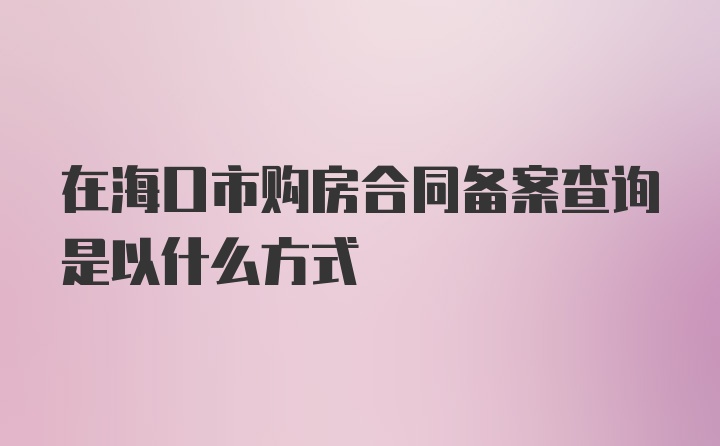 在海口市购房合同备案查询是以什么方式